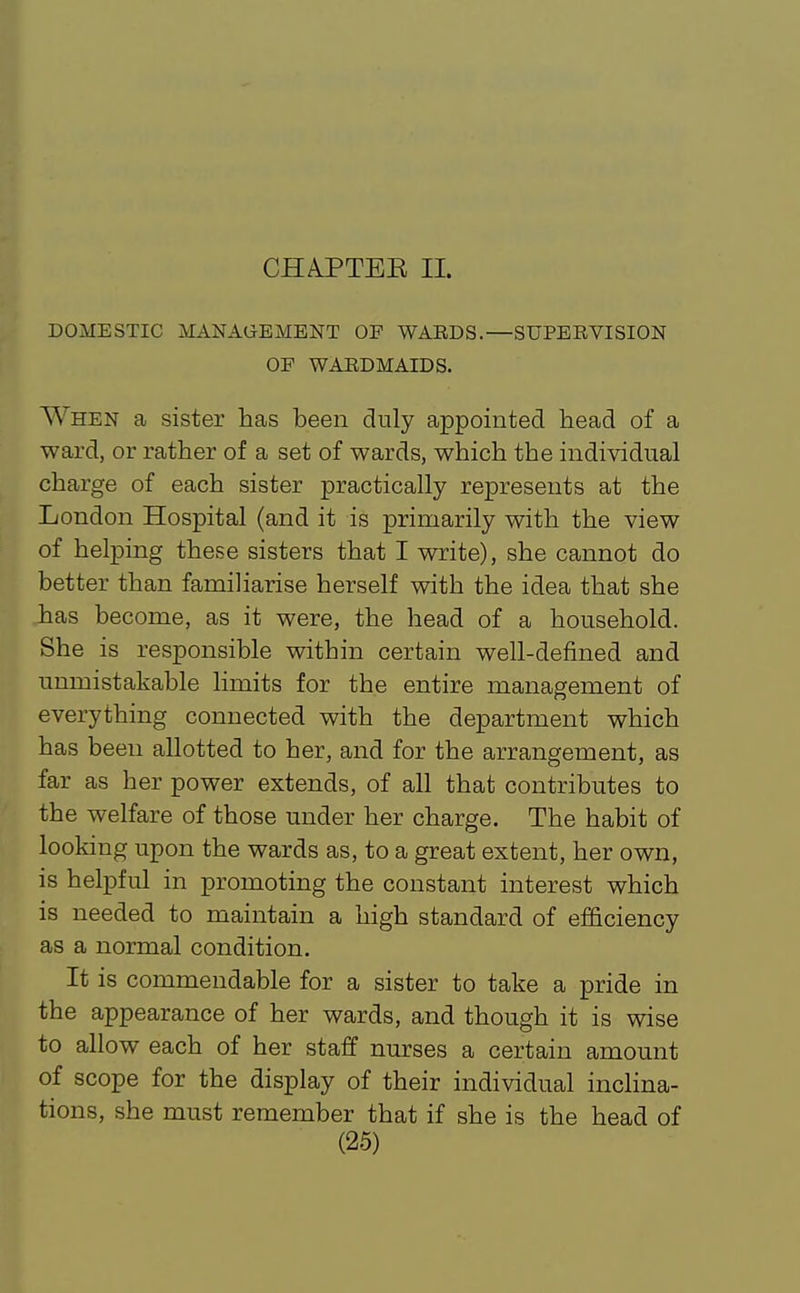 CHAPTER II.

DOMESTIC MANAGEMENT OF WARDS.—SUPERVISION OF WARDMAIDS.

When a sister has been duly appointed head of a ward, or rather of a set of wards, which the individual charge of each sister practically represents at the London Hospital (and it is primarily with the view of helping these sisters that I write), she cannot do better than familiarise herself with the idea that she has become, as it were, the head of a household. She is responsible within certain well-defined and unmistakable limits for the entire management of everything connected with the department which has been allotted to her, and for the arrangement, as far as her power extends, of all that contributes to the welfare of those under her charge. The habit of looking upon the wards as, to a great extent, her own, is helpful in promoting the constant interest which is needed to maintain a high standard of efficiency as a normal condition.

It is commendable for a sister to take a pride in the appearance of her wards, and though it is wise to allow each of her staff nurses a certain amount of scope for the display of their individual inclinations, she must remember that if she is the head of

(25)